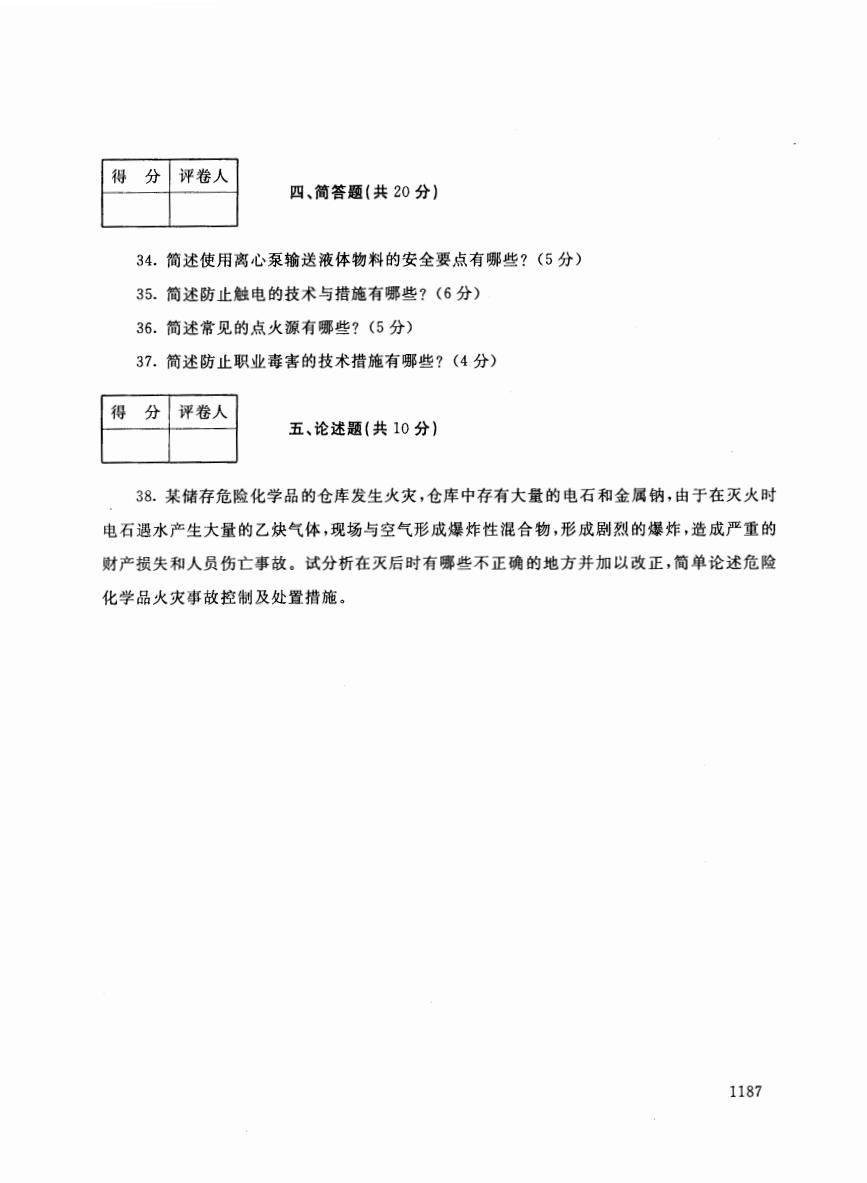 | 得 分 | 评卷人 |
|---|---|
| | |

四、简答题(共 20 分)

34. 简述使用离心泵输送液体物料的安全要点有哪些？（5 分）

35. 简述防止触电的技术与措施有哪些？（6 分）

36. 简述常见的点火源有哪些？（5 分）

37. 简述防止职业毒害的技术措施有哪些？（4 分）

| 得 分 | 评卷人 |
|---|---|
| | |

五、论述题(共 10 分)

38. 某储存危险化学品的仓库发生火灾，仓库中存有大量的电石和金属钠，由于在灭火时电石遇水产生大量的乙炔气体，现场与空气形成爆炸性混合物，形成剧烈的爆炸，造成严重的财产损失和人员伤亡事故。试分析在灭后时有哪些不正确的地方并加以改正，简单论述危险化学品火灾事故控制及处置措施。

1187